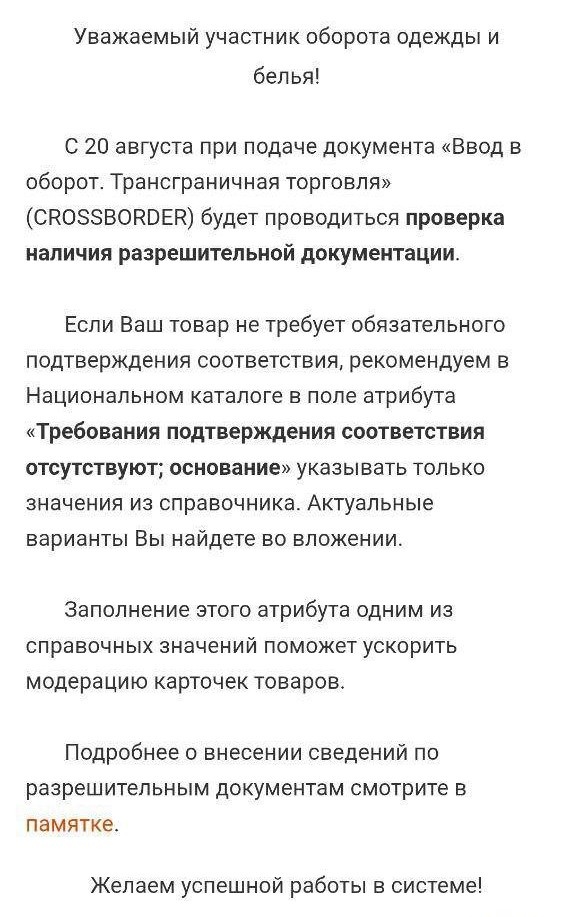 Уважаемый участник оборота одежды и белья!

С 20 августа при подаче документа «Ввод в оборот. Трансграничная торговля» (CROSSBORDER) будет проводиться проверка наличия разрешительной документации.

Если Ваш товар не требует обязательного подтверждения соответствия, рекомендуем в Национальном каталоге в поле атрибута «Требования подтверждения соответствия отсутствуют; основание» указывать только значения из справочника. Актуальные варианты Вы найдете во вложении.

Заполнение этого атрибута одним из справочных значений поможет ускорить модерацию карточек товаров.

Подробнее о внесении сведений по разрешительным документам смотрите в памятке.

Желаем успешной работы в системе!